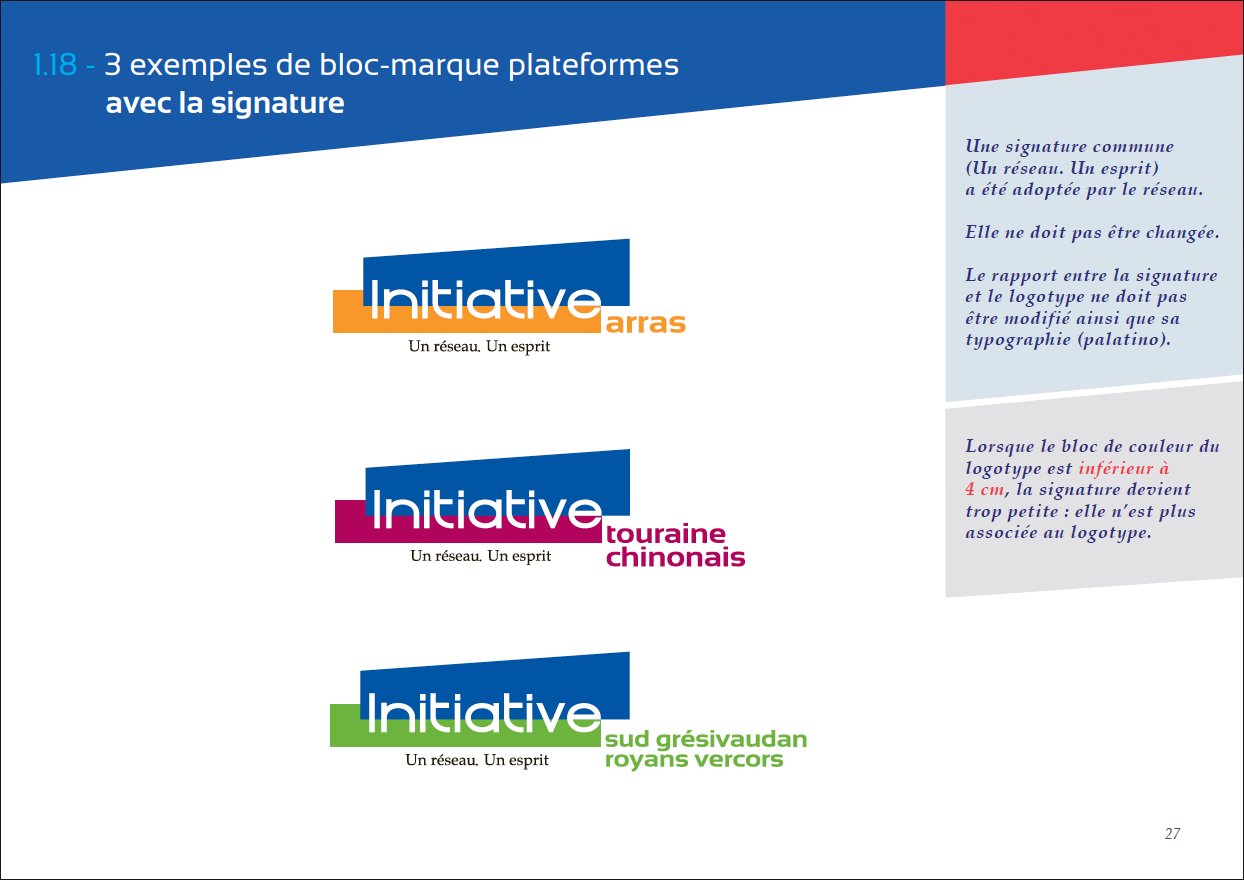 1.18 - 3 exemples de bloc-marque plateformes
avec la signature

Initiative
arras
Un réseau. Un esprit

Initiative
touraine chinonais
Un réseau. Un esprit

Initiative
sud grésivaudan royans vercors
Un réseau. Un esprit

Une signature commune (Un réseau. Un esprit) a été adoptée par le réseau.

Elle ne doit pas être changée.

Le rapport entre la signature et le logotype ne doit pas être modifié ainsi que sa typographie (palatino).

Lorsque le bloc de couleur du logotype est inférieur à 4 cm, la signature devient trop petite : elle n'est plus associée au logotype.

27